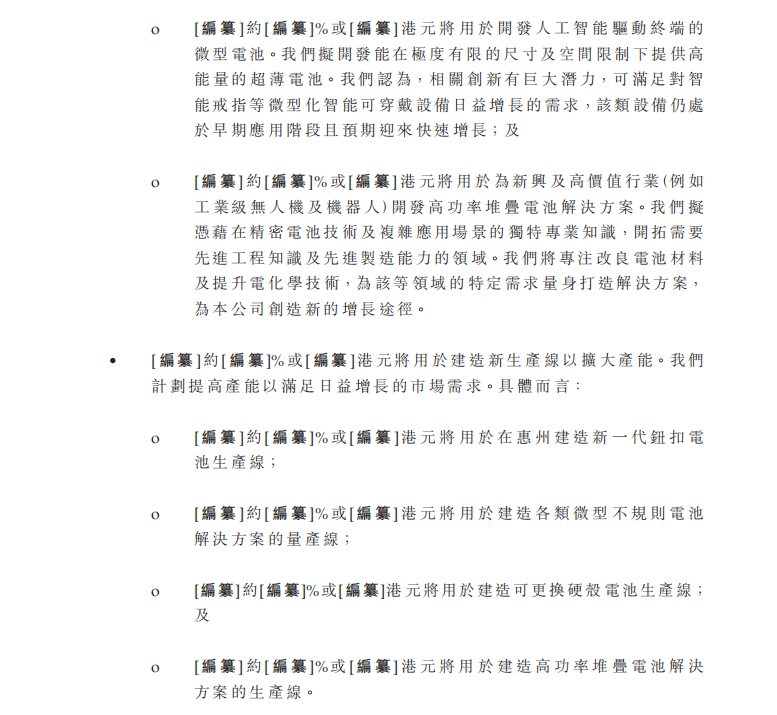 o　[編纂]約[編纂]%或[編纂]港元將用於開發人工智能驅動終端的微型電池。我們擬開發能在極度有限的尺寸及空間限制下提供高能量的超薄電池。我們認為，相關創新有巨大潛力，可滿足對智能戒指等微型化智能可穿戴設備日益增長的需求，該類設備仍處於早期應用階段且預期迎來快速增長；及

o　[編纂]約[編纂]%或[編纂]港元將用於為新興及高價值行業(例如工業級無人機及機器人)開發高功率堆疊電池解決方案。我們擬憑藉在精密電池技術及複雜應用場景的獨特專業知識，開拓需要先進工程知識及先進製造能力的領域。我們將專注改良電池材料及提升電化學技術，為該等領域的特定需求量身打造解決方案，為本公司創造新的增長途徑。

•　[編纂]約[編纂]%或[編纂]港元將用於建造新生產線以擴大產能。我們計劃提高產能以滿足日益增長的市場需求。具體而言：

o　[編纂]約[編纂]%或[編纂]港元將用於在惠州建造新一代鈕扣電池生產線；

o　[編纂]約[編纂]%或[編纂]港元將用於建造各類微型不規則電池解決方案的量產線；

o　[編纂]約[編纂]%或[編纂]港元將用於建造可更換硬殼電池生產線；及

o　[編纂]約[編纂]%或[編纂]港元將用於建造高功率堆疊電池解決方案的生產線。